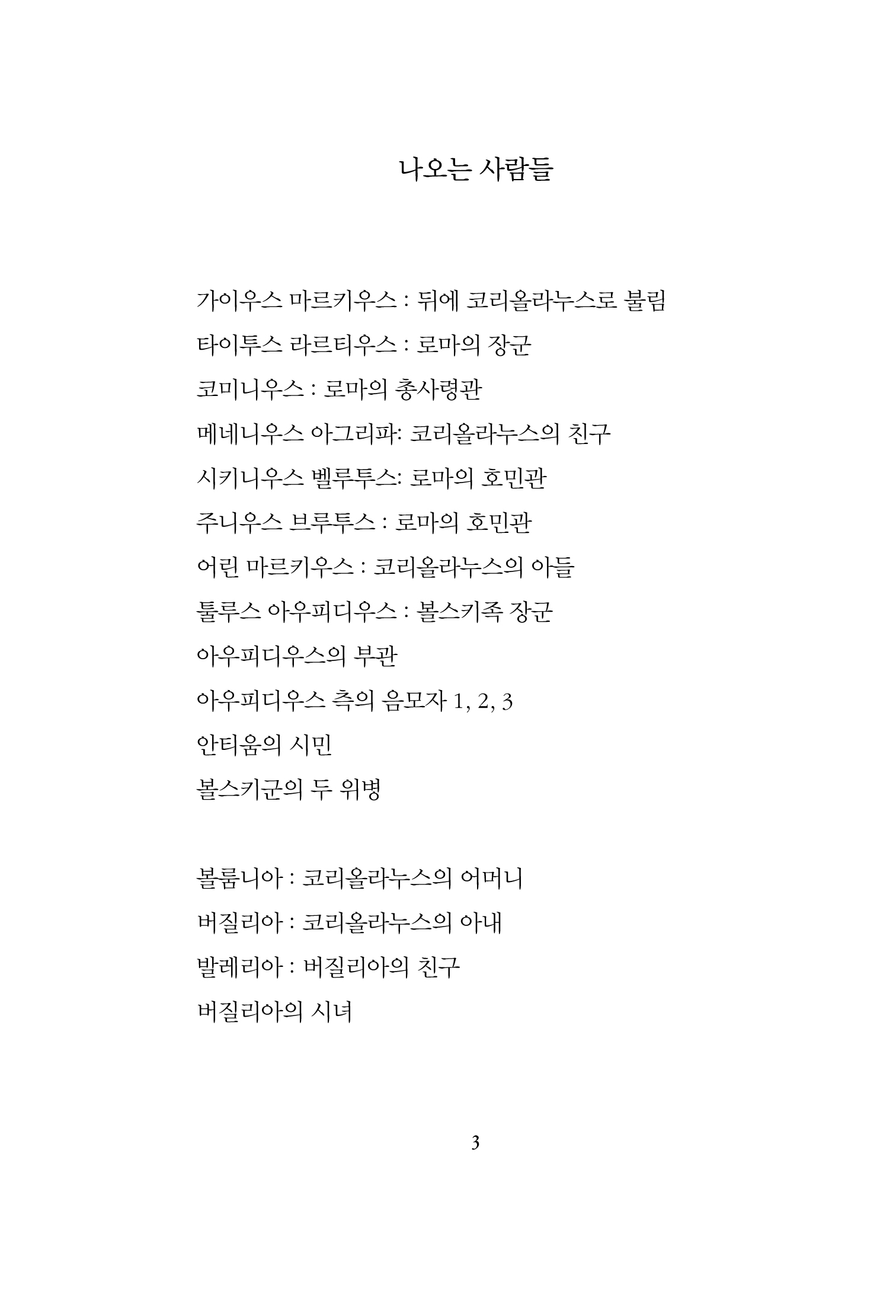 나오는 사람들

가이우스 마르키우스 : 뒤에 코리올라누스로 불림

타이투스 라르티우스 : 로마의 장군

코미니우스 : 로마의 총사령관

메네니우스 아그리파: 코리올라누스의 친구

시키니우스 벨루투스: 로마의 호민관

주니우스 브루투스 : 로마의 호민관

어린 마르키우스 : 코리올라누스의 아들

툴루스 아우피디우스 : 볼스키족 장군

아우피디우스의 부관

아우피디우스 측의 음모자 1, 2, 3

안티움의 시민

볼스키군의 두 위병

볼룸니아 : 코리올라누스의 어머니

버질리아 : 코리올라누스의 아내

발레리아 : 버질리아의 친구

버질리아의 시녀

3